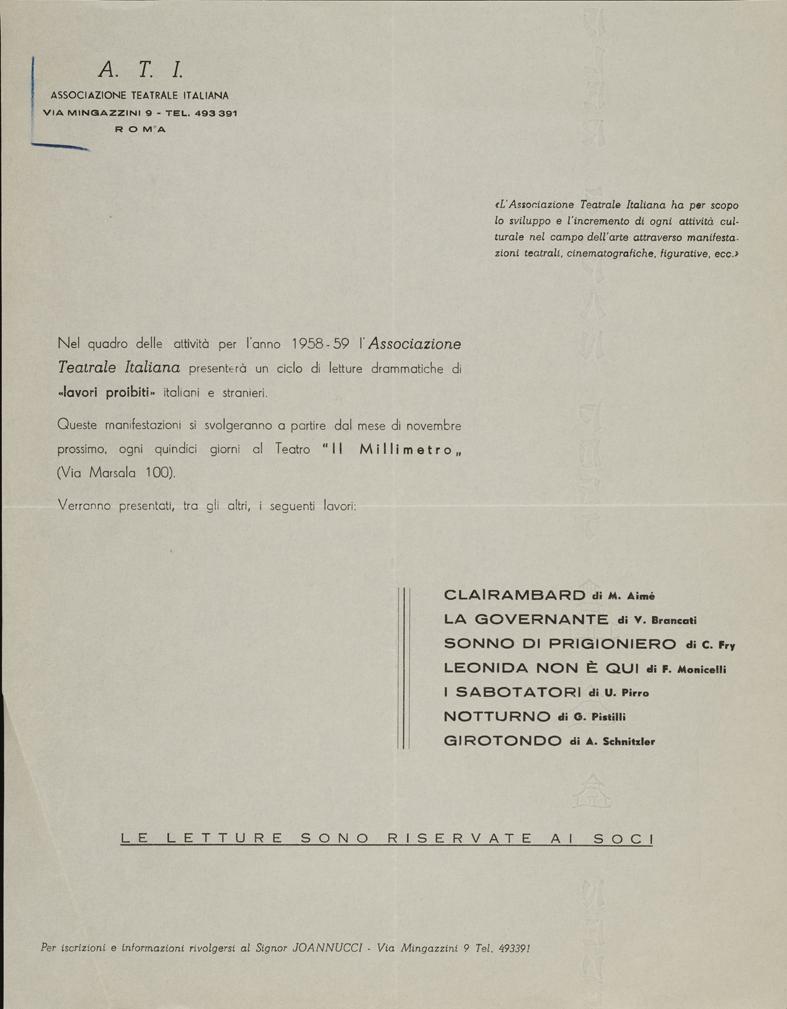 A. T. I.
ASSOCIAZIONE TEATRALE ITALIANA
VIA MINGAZZINI 9 - TEL. 493 391
ROMA

«L'Associazione Teatrale Italiana ha per scopo lo sviluppo e l'incremento di ogni attività culturale nel campo dell'arte attraverso manifestazioni teatrali, cinematografiche, figurative, ecc.»

Nel quadro delle attività per l'anno 1958-59 l'Associazione Teatrale Italiana presenterà un ciclo di letture drammatiche di «lavori proibiti» italiani e stranieri.

Queste manifestazioni si svolgeranno a partire dal mese di novembre prossimo, ogni quindici giorni al Teatro "Il Millimetro„ (Via Marsala 100).

Verranno presentati, tra gli altri, i seguenti lavori:

CLAIRAMBARD di M. Aimé
LA GOVERNANTE di V. Brancati
SONNO DI PRIGIONIERO di C. Fry
LEONIDA NON È QUI di F. Monicelli
I SABOTATORI di U. Pirro
NOTTURNO di G. Pistilli
GIROTONDO di A. Schnitzler

LE LETTURE SONO RISERVATE AI SOCI

Per iscrizioni e informazioni rivolgersi al Signor JOANNUCCI - Via Mingazzini 9 Tel. 493391